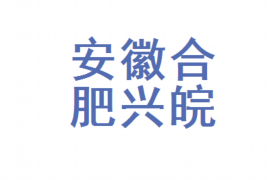 安徽合
肥兴皖